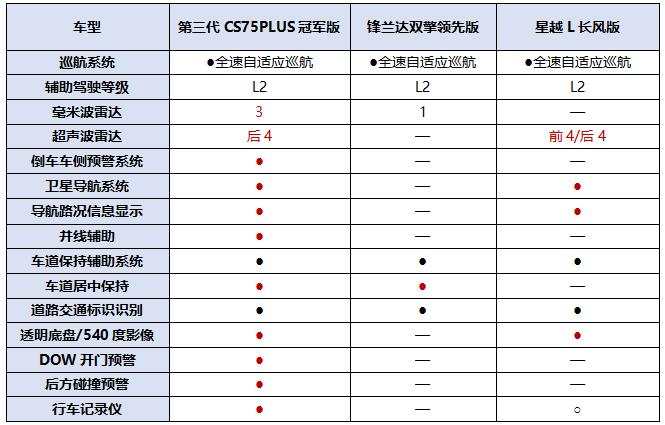 | 车型 | 第三代 CS75PLUS 冠军版 | 锋兰达双擎领先版 | 星越 L 长风版 |
|---|---|---|---|
| 巡航系统 | ●全速自适应巡航 | ●全速自适应巡航 | ●全速自适应巡航 |
| 辅助驾驶等级 | L2 | L2 | L2 |
| 毫米波雷达 | 3 | 1 | — |
| 超声波雷达 | 后 4 | — | 前 4/后 4 |
| 倒车车侧预警系统 | ● | — | — |
| 卫星导航系统 | ● | — | ● |
| 导航路况信息显示 | ● | — | ● |
| 并线辅助 | ● | — | — |
| 车道保持辅助系统 | ● | ● | ● |
| 车道居中保持 | ● | ● | — |
| 道路交通标识识别 | ● | ● | ● |
| 透明底盘/540 度影像 | ● | — | ● |
| DOW 开门预警 | ● | — | — |
| 后方碰撞预警 | ● | — | — |
| 行车记录仪 | ● | — | ○ |